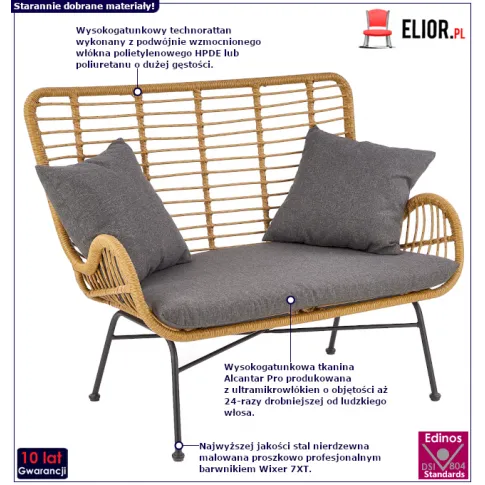 Starannie dobrane materiały!

ELIOR.PL

Wysokogatunkowy technorattan wykonany z podwójnie wzmocnionego włókna polietylenowego HPDE lub poliuretanu o dużej gęstości.

Wysokogatunkowa tkanina Alcantar Pro produkowana z ultramikrowłókien o objętości aż 24-razy drobniejszej od ludzkiego włosa.

Najwyższej jakości stal nierdzewna malowana proszkowo profesjonalnym barwnikiem Wixer 7XT.

10 lat
Gwarancji

Edinos
DSI 804
Standards